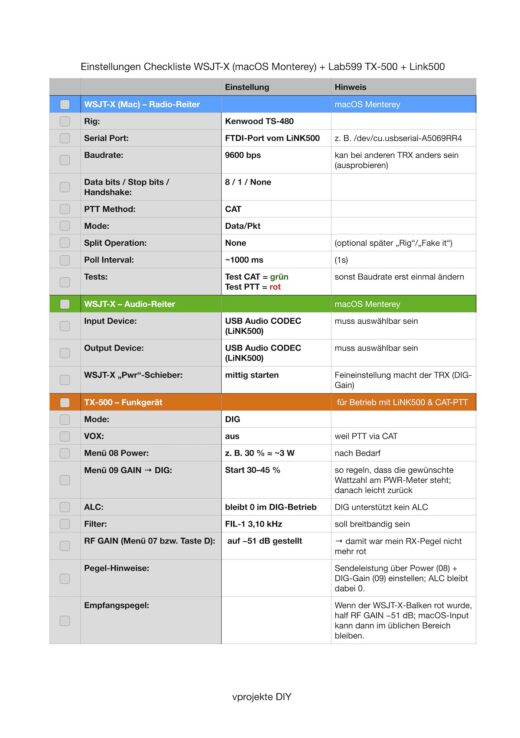 Einstellungen Checkliste WSJT-X (macOS Monterey) + Lab599 TX-500 + Link500

| | | Einstellung | Hinweis |
|---|---|---|---|
| | WSJT-X (Mac) – Radio-Reiter | | macOS Menterey |
| | Rig: | Kenwood TS-480 | |
| | Serial Port: | FTDI-Port vom LiNK500 | z. B. /dev/cu.usbserial-A5069RR4 |
| | Baudrate: | 9600 bps | kan bei anderen TRX anders sein (ausprobieren) |
| | Data bits / Stop bits / Handshake: | 8 / 1 / None | |
| | PTT Method: | CAT | |
| | Mode: | Data/Pkt | |
| | Split Operation: | None | (optional später „Rig"/„Fake it") |
| | Poll Interval: | ~1000 ms | (1s) |
| | Tests: | Test CAT = grün Test PTT = rot | sonst Baudrate erst einmal ändern |
| | WSJT-X – Audio-Reiter | | macOS Menterey |
| | Input Device: | USB Audio CODEC (LiNK500) | muss auswählbar sein |
| | Output Device: | USB Audio CODEC (LiNK500) | muss auswählbar sein |
| | WSJT-X „Pwr"-Schieber: | mittig starten | Feineinstellung macht der TRX (DIG-Gain) |
| | TX-500 – Funkgerät | | für Betrieb mit LiNK500 & CAT-PTT |
| | Mode: | DIG | |
| | VOX: | aus | weil PTT via CAT |
| | Menü 08 Power: | z. B. 30 % ≈ ~3 W | nach Bedarf |
| | Menü 09 GAIN → DIG: | Start 30–45 % | so regeln, dass die gewünschte Wattzahl am PWR-Meter steht; danach leicht zurück |
| | ALC: | bleibt 0 im DIG-Betrieb | DIG unterstützt kein ALC |
| | Filter: | FIL-1 3,10 kHz | soll breitbandig sein |
| | RF GAIN (Menü 07 bzw. Taste D): | auf –51 dB gestellt | → damit war mein RX-Pegel nicht mehr rot |
| | Pegel-Hinweise: | | Sendeleistung über Power (08) + DIG-Gain (09) einstellen; ALC bleibt dabei 0. |
| | Empfangspegel: | | Wenn der WSJT-X-Balken rot wurde, half RF GAIN –51 dB; macOS-Input kann dann im üblichen Bereich bleiben. |

vprojekte DIY